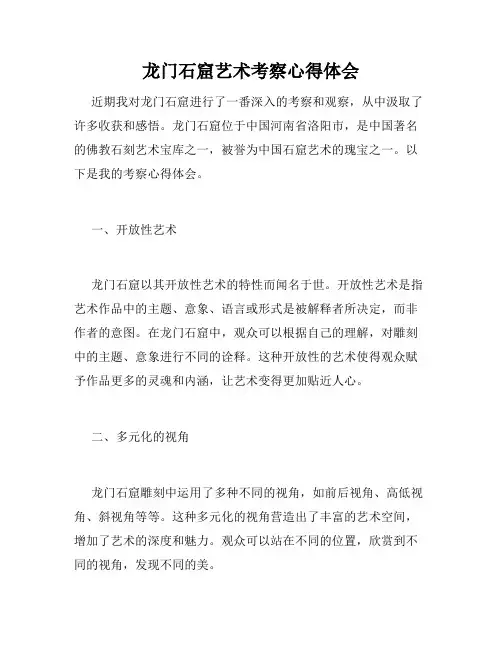 龙门石窟艺术考察心得体会

近期我对龙门石窟进行了一番深入的考察和观察，从中汲取了许多收获和感悟。龙门石窟位于中国河南省洛阳市，是中国著名的佛教石刻艺术宝库之一，被誉为中国石窟艺术的瑰宝之一。以下是我的考察心得体会。

一、开放性艺术

龙门石窟以其开放性艺术的特性而闻名于世。开放性艺术是指艺术作品中的主题、意象、语言或形式是被解释者所决定，而非作者的意图。在龙门石窟中，观众可以根据自己的理解，对雕刻中的主题、意象进行不同的诠释。这种开放性的艺术使得观众赋予作品更多的灵魂和内涵，让艺术变得更加贴近人心。

二、多元化的视角

龙门石窟雕刻中运用了多种不同的视角，如前后视角、高低视角、斜视角等等。这种多元化的视角营造出了丰富的艺术空间，增加了艺术的深度和魅力。观众可以站在不同的位置，欣赏到不同的视角，发现不同的美。